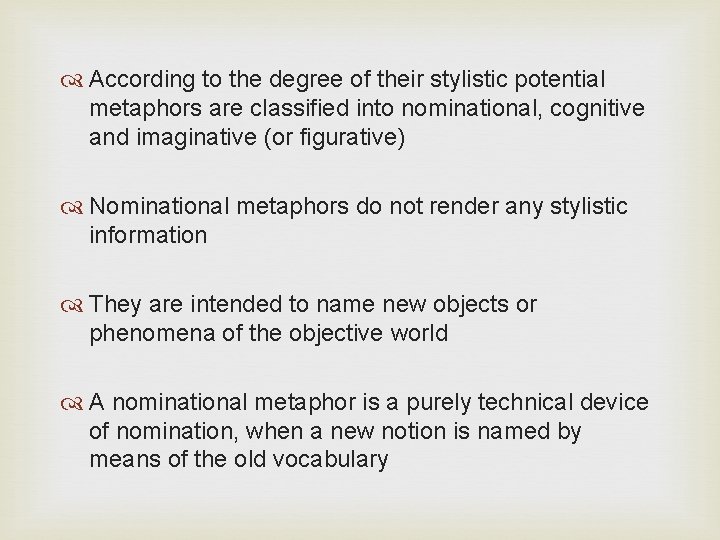 According to the degree of their stylistic potential metaphors are classified into nominational, cognitive and imaginative (or figurative)

Nominational metaphors do not render any stylistic information

They are intended to name new objects or phenomena of the objective world

A nominational metaphor is a purely technical device of nomination, when a new notion is named by means of the old vocabulary